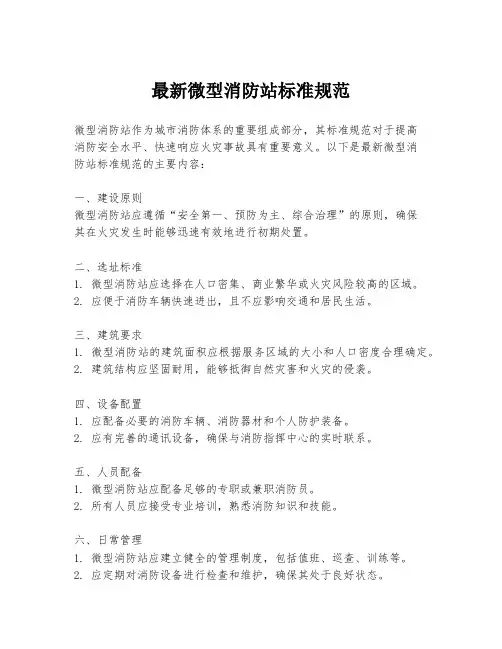 最新微型消防站标准规范

微型消防站作为城市消防体系的重要组成部分，其标准规范对于提高消防安全水平、快速响应火灾事故具有重要意义。以下是最新微型消防站标准规范的主要内容：

一、建设原则
微型消防站应遵循“安全第一、预防为主、综合治理”的原则，确保其在火灾发生时能够迅速有效地进行初期处置。

二、选址标准
1. 微型消防站应选择在人口密集、商业繁华或火灾风险较高的区域。
2. 应便于消防车辆快速进出，且不应影响交通和居民生活。

三、建筑要求
1. 微型消防站的建筑面积应根据服务区域的大小和人口密度合理确定。
2. 建筑结构应坚固耐用，能够抵御自然灾害和火灾的侵袭。

四、设备配置
1. 应配备必要的消防车辆、消防器材和个人防护装备。
2. 应有完善的通讯设备，确保与消防指挥中心的实时联系。

五、人员配备
1. 微型消防站应配备足够的专职或兼职消防员。
2. 所有人员应接受专业培训，熟悉消防知识和技能。

六、日常管理
1. 微型消防站应建立健全的管理制度，包括值班、巡查、训练等。
2. 应定期对消防设备进行检查和维护，确保其处于良好状态。